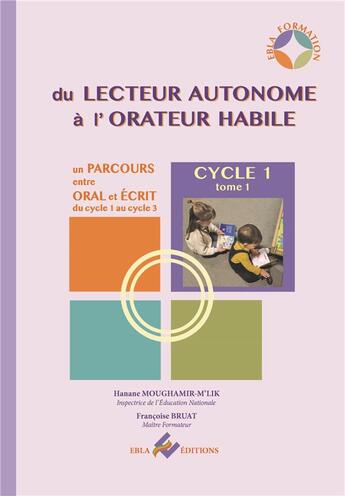 EBLA FORMATION

du LECTEUR AUTONOME
à l' ORATEUR HABILE

un PARCOURS
entre
ORAL et ÉCRIT
du cycle 1 au cycle 3

CYCLE 1
tome 1

Hanane MOUGHAMIR-M'LIK
Inspectrice de l'Éducation Nationale

Françoise BRUAT
Maître Formateur

EBLA ÉDITIONS